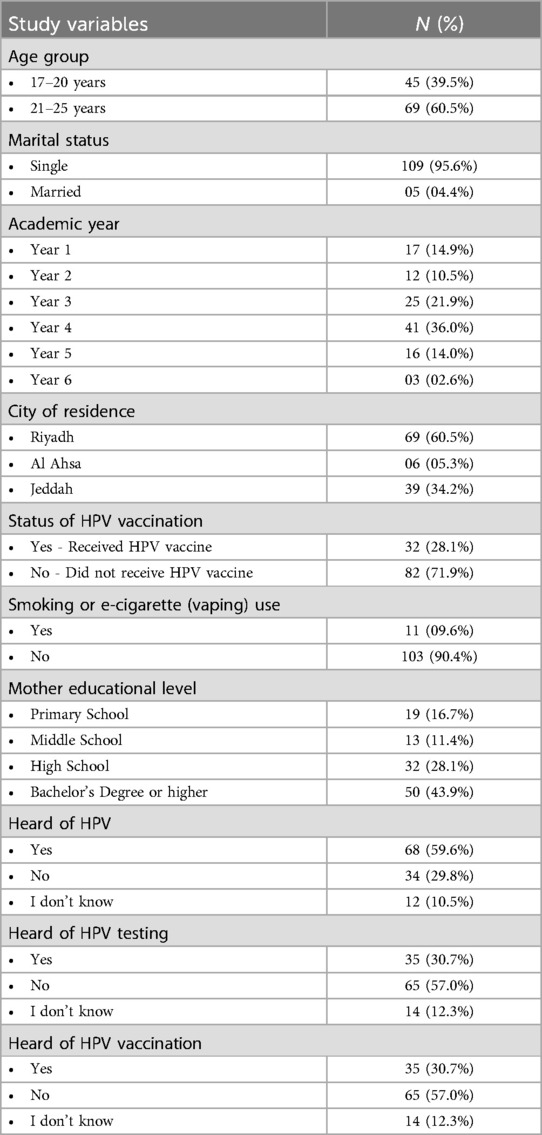 | Study variables | *N* (%) |
|---|---|
| Age group | |
| • 17–20 years | 45 (39.5%) |
| • 21–25 years | 69 (60.5%) |
| Marital status | |
| • Single | 109 (95.6%) |
| • Married | 05 (04.4%) |
| Academic year | |
| • Year 1 | 17 (14.9%) |
| • Year 2 | 12 (10.5%) |
| • Year 3 | 25 (21.9%) |
| • Year 4 | 41 (36.0%) |
| • Year 5 | 16 (14.0%) |
| • Year 6 | 03 (02.6%) |
| City of residence | |
| • Riyadh | 69 (60.5%) |
| • Al Ahsa | 06 (05.3%) |
| • Jeddah | 39 (34.2%) |
| Status of HPV vaccination | |
| • Yes - Received HPV vaccine | 32 (28.1%) |
| • No - Did not receive HPV vaccine | 82 (71.9%) |
| Smoking or e-cigarette (vaping) use | |
| • Yes | 11 (09.6%) |
| • No | 103 (90.4%) |
| Mother educational level | |
| • Primary School | 19 (16.7%) |
| • Middle School | 13 (11.4%) |
| • High School | 32 (28.1%) |
| • Bachelor's Degree or higher | 50 (43.9%) |
| Heard of HPV | |
| • Yes | 68 (59.6%) |
| • No | 34 (29.8%) |
| • I don't know | 12 (10.5%) |
| Heard of HPV testing | |
| • Yes | 35 (30.7%) |
| • No | 65 (57.0%) |
| • I don't know | 14 (12.3%) |
| Heard of HPV vaccination | |
| • Yes | 35 (30.7%) |
| • No | 65 (57.0%) |
| • I don't know | 14 (12.3%) |